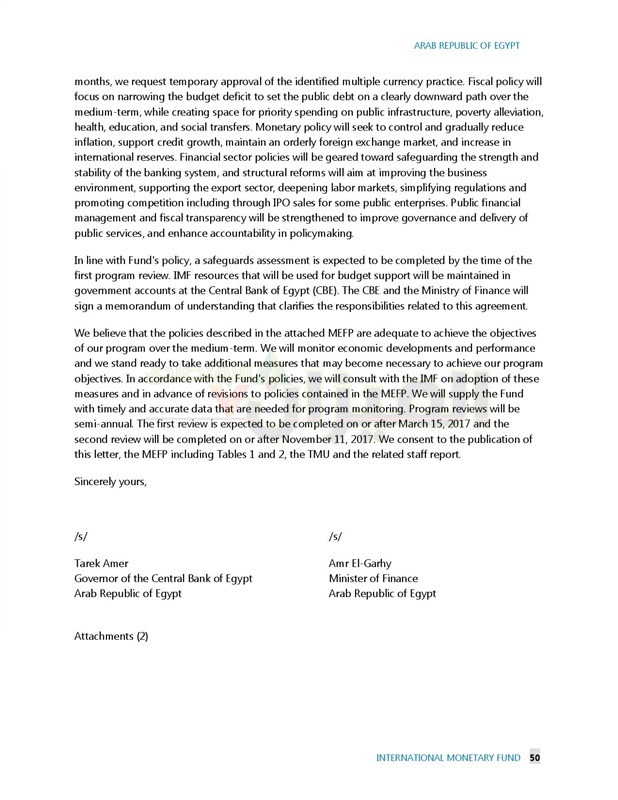 ARAB REPUBLIC OF EGYPT

months, we request temporary approval of the identified multiple currency practice. Fiscal policy will focus on narrowing the budget deficit to set the public debt on a clearly downward path over the medium-term, while creating space for priority spending on public infrastructure, poverty alleviation, health, education, and social transfers. Monetary policy will seek to control and gradually reduce inflation, support credit growth, maintain an orderly foreign exchange market, and increase in international reserves. Financial sector policies will be geared toward safeguarding the strength and stability of the banking system, and structural reforms will aim at improving the business environment, supporting the export sector, deepening labor markets, simplifying regulations and promoting competition including through IPO sales for some public enterprises. Public financial management and fiscal transparency will be strengthened to improve governance and delivery of public services, and enhance accountability in policymaking.

In line with Fund's policy, a safeguards assessment is expected to be completed by the time of the first program review. IMF resources that will be used for budget support will be maintained in government accounts at the Central Bank of Egypt (CBE). The CBE and the Ministry of Finance will sign a memorandum of understanding that clarifies the responsibilities related to this agreement.

We believe that the policies described in the attached MEFP are adequate to achieve the objectives of our program over the medium-term. We will monitor economic developments and performance and we stand ready to take additional measures that may become necessary to achieve our program objectives. In accordance with the Fund's policies, we will consult with the IMF on adoption of these measures and in advance of revisions to policies contained in the MEFP. We will supply the Fund with timely and accurate data that are needed for program monitoring. Program reviews will be semi-annual. The first review is expected to be completed on or after March 15, 2017 and the second review will be completed on or after November 11, 2017. We consent to the publication of this letter, the MEFP including Tables 1 and 2, the TMU and the related staff report.

Sincerely yours,

/s/

Tarek Amer
Governor of the Central Bank of Egypt
Arab Republic of Egypt

/s/

Amr El-Garhy
Minister of Finance
Arab Republic of Egypt

Attachments (2)

INTERNATIONAL MONETARY FUND 50